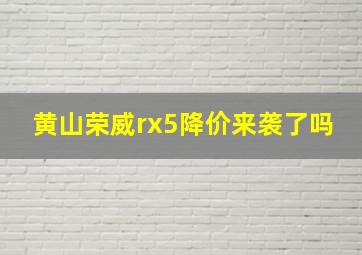 黄山荣威rx5降价来袭了吗